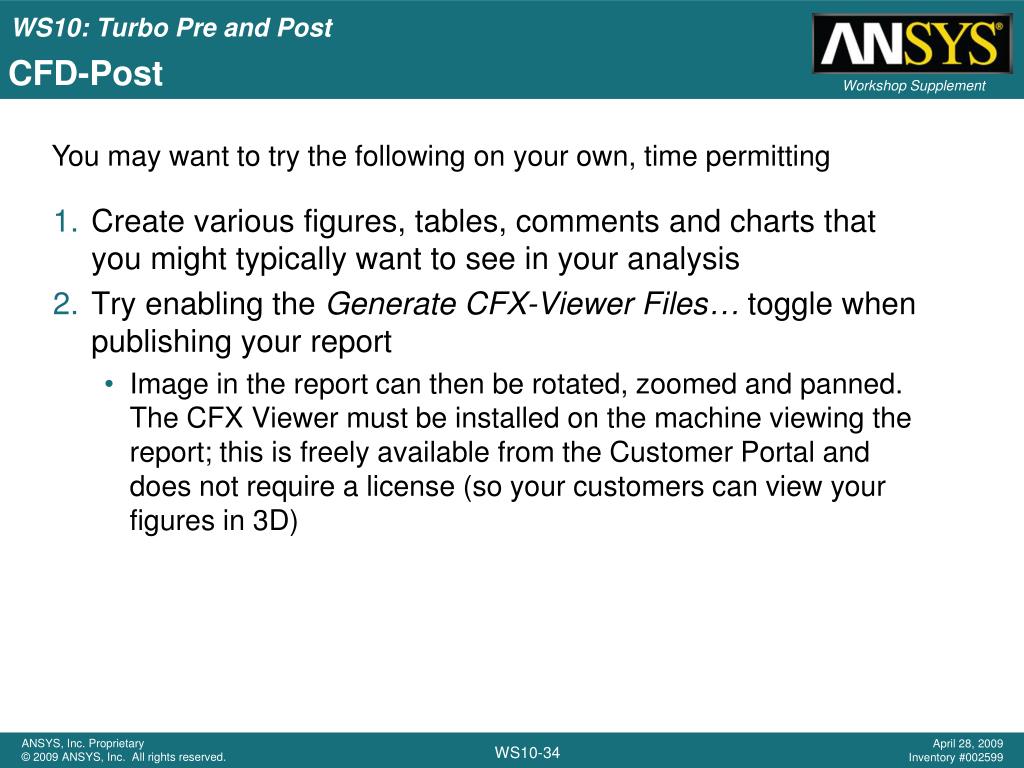 WS10: Turbo Pre and Post
CFD-Post

ANSYS®
Workshop Supplement

You may want to try the following on your own, time permitting

1. Create various figures, tables, comments and charts that you might typically want to see in your analysis
2. Try enabling the Generate CFX-Viewer Files… toggle when publishing your report
• Image in the report can then be rotated, zoomed and panned. The CFX Viewer must be installed on the machine viewing the report; this is freely available from the Customer Portal and does not require a license (so your customers can view your figures in 3D)

ANSYS, Inc. Proprietary
© 2009 ANSYS, Inc. All rights reserved.

WS10-34

April 28, 2009
Inventory #002599